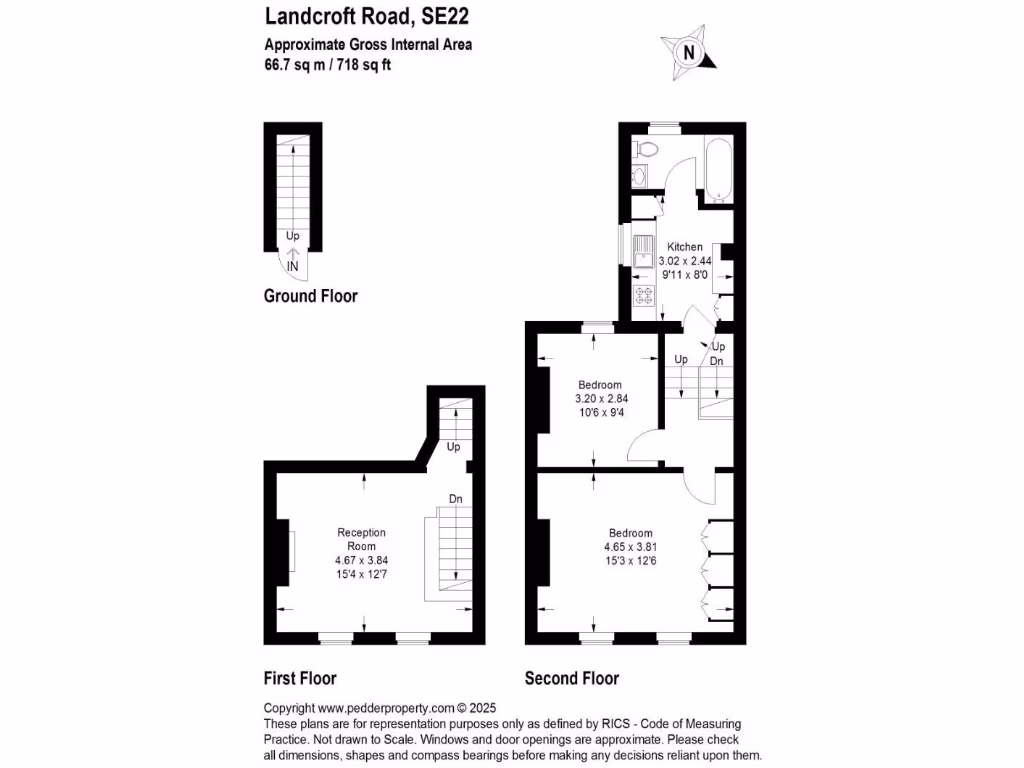 Landcroft Road, SE22
Approximate Gross Internal Area
66.7 sq m / 718 sq ft

N

Up
IN

Ground Floor

Kitchen
3.02 x 2.44
9'11 x 8'0

Up
Up
Dn

Bedroom
3.20 x 2.84
10'6 x 9'4

Up

Dn

Reception Room
4.67 x 3.84
15'4 x 12'7

Bedroom
4.65 x 3.81
15'3 x 12'6

First Floor

Second Floor

Copyright www.pedderproperty.com © 2025
These plans are for representation purposes only as defined by RICS - Code of Measuring Practice. Not drawn to Scale. Windows and door openings are approximate. Please check all dimensions, shapes and compass bearings before making any decisions reliant upon them.